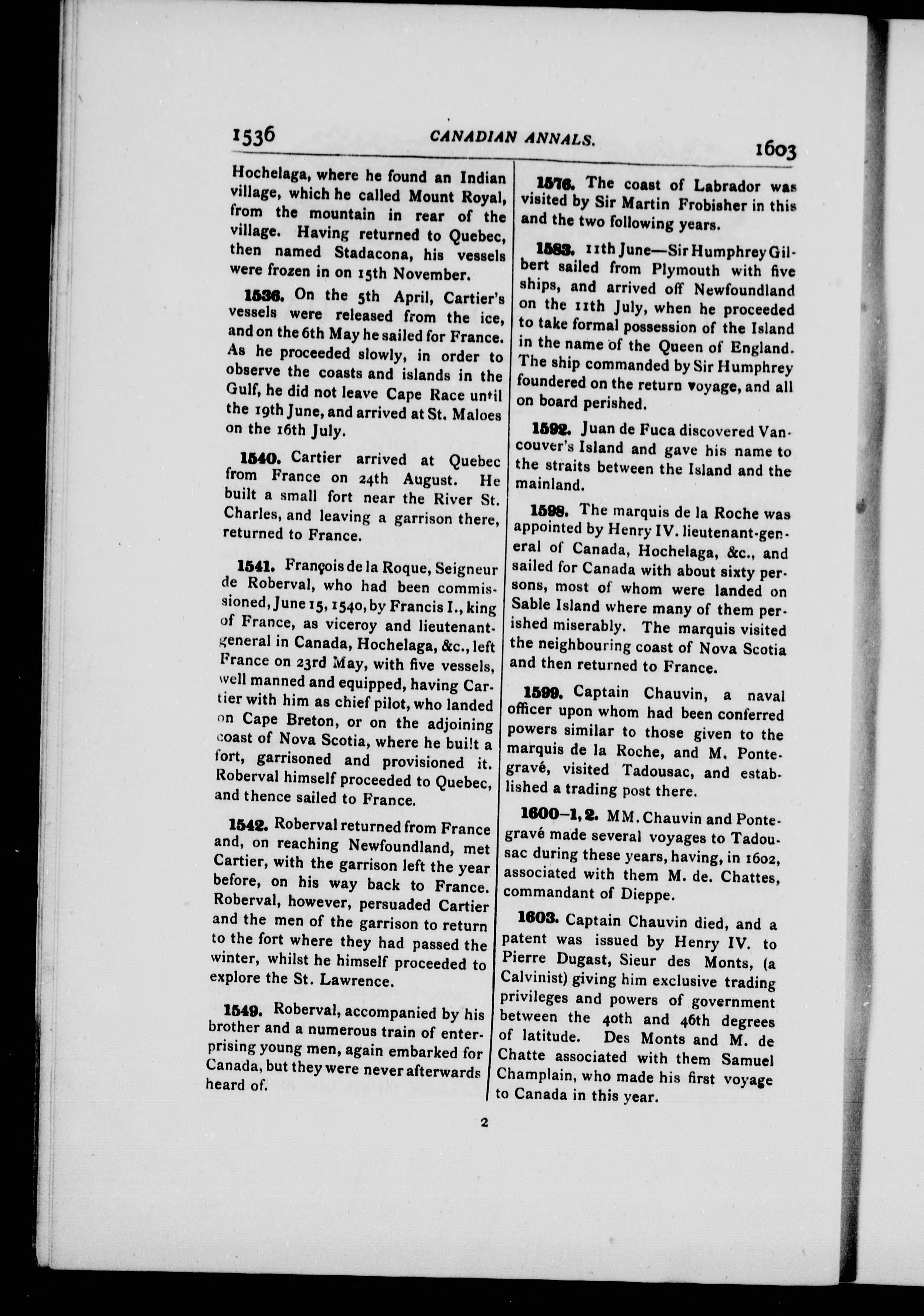 1536 CANADIAN ANNALS. 1603

Hochelaga, where he found an Indian village, which he called Mount Royal, from the mountain in rear of the village. Having returned to Quebec, then named Stadacona, his vessels were frozen in on 15th November.

1536. On the 5th April, Cartier's vessels were released from the ice, and on the 6th May he sailed for France. As he proceeded slowly, in order to observe the coasts and islands in the Gulf, he did not leave Cape Race until the 19th June, and arrived at St. Maloes on the 16th July.

1540. Cartier arrived at Quebec from France on 24th August. He built a small fort near the River St. Charles, and leaving a garrison there, returned to France.

1541. François de la Roque, Seigneur de Roberval, who had been commissioned, June 15, 1540, by Francis I., king of France, as viceroy and lieutenant-general in Canada, Hochelaga, &c., left France on 23rd May, with five vessels, well manned and equipped, having Cartier with him as chief pilot, who landed on Cape Breton, or on the adjoining coast of Nova Scotia, where he built a fort, garrisoned and provisioned it. Roberval himself proceeded to Quebec, and thence sailed to France.

1542. Roberval returned from France and, on reaching Newfoundland, met Cartier, with the garrison left the year before, on his way back to France. Roberval, however, persuaded Cartier and the men of the garrison to return to the fort where they had passed the winter, whilst he himself proceeded to explore the St. Lawrence.

1549. Roberval, accompanied by his brother and a numerous train of enterprising young men, again embarked for Canada, but they were never afterwards heard of.

1576. The coast of Labrador was visited by Sir Martin Frobisher in this and the two following years.

1583. 11th June—Sir Humphrey Gilbert sailed from Plymouth with five ships, and arrived off Newfoundland on the 11th July, when he proceeded to take formal possession of the Island in the name of the Queen of England. The ship commanded by Sir Humphrey foundered on the return voyage, and all on board perished.

1592. Juan de Fuca discovered Vancouver's Island and gave his name to the straits between the Island and the mainland.

1598. The marquis de la Roche was appointed by Henry IV. lieutenant-general of Canada, Hochelaga, &c., and sailed for Canada with about sixty persons, most of whom were landed on Sable Island where many of them perished miserably. The marquis visited the neighbouring coast of Nova Scotia and then returned to France.

1599. Captain Chauvin, a naval officer upon whom had been conferred powers similar to those given to the marquis de la Roche, and M. Pontegravé, visited Tadousac, and established a trading post there.

1600–1, 2. MM. Chauvin and Pontegravé made several voyages to Tadousac during these years, having, in 1602, associated with them M. de. Chattes, commandant of Dieppe.

1603. Captain Chauvin died, and a patent was issued by Henry IV. to Pierre Dugast, Sieur des Monts, (a Calvinist) giving him exclusive trading privileges and powers of government between the 40th and 46th degrees of latitude. Des Monts and M. de Chatte associated with them Samuel Champlain, who made his first voyage to Canada in this year.

2